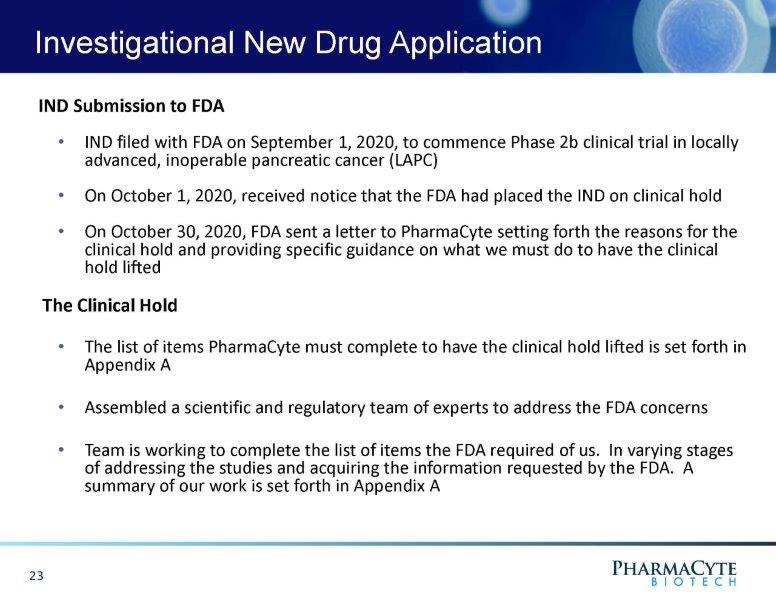 Investigational New Drug Application

IND Submission to FDA

• IND filed with FDA on September 1, 2020, to commence Phase 2b clinical trial in locally advanced, inoperable pancreatic cancer (LAPC)

• On October 1, 2020, received notice that the FDA had placed the IND on clinical hold

• On October 30, 2020, FDA sent a letter to PharmaCyte setting forth the reasons for the clinical hold and providing specific guidance on what we must do to have the clinical hold lifted

The Clinical Hold

• The list of items PharmaCyte must complete to have the clinical hold lifted is set forth in Appendix A

• Assembled a scientific and regulatory team of experts to address the FDA concerns

• Team is working to complete the list of items the FDA required of us. In varying stages of addressing the studies and acquiring the information requested by the FDA. A summary of our work is set forth in Appendix A

23

PHARMACYTE
BIOTECH